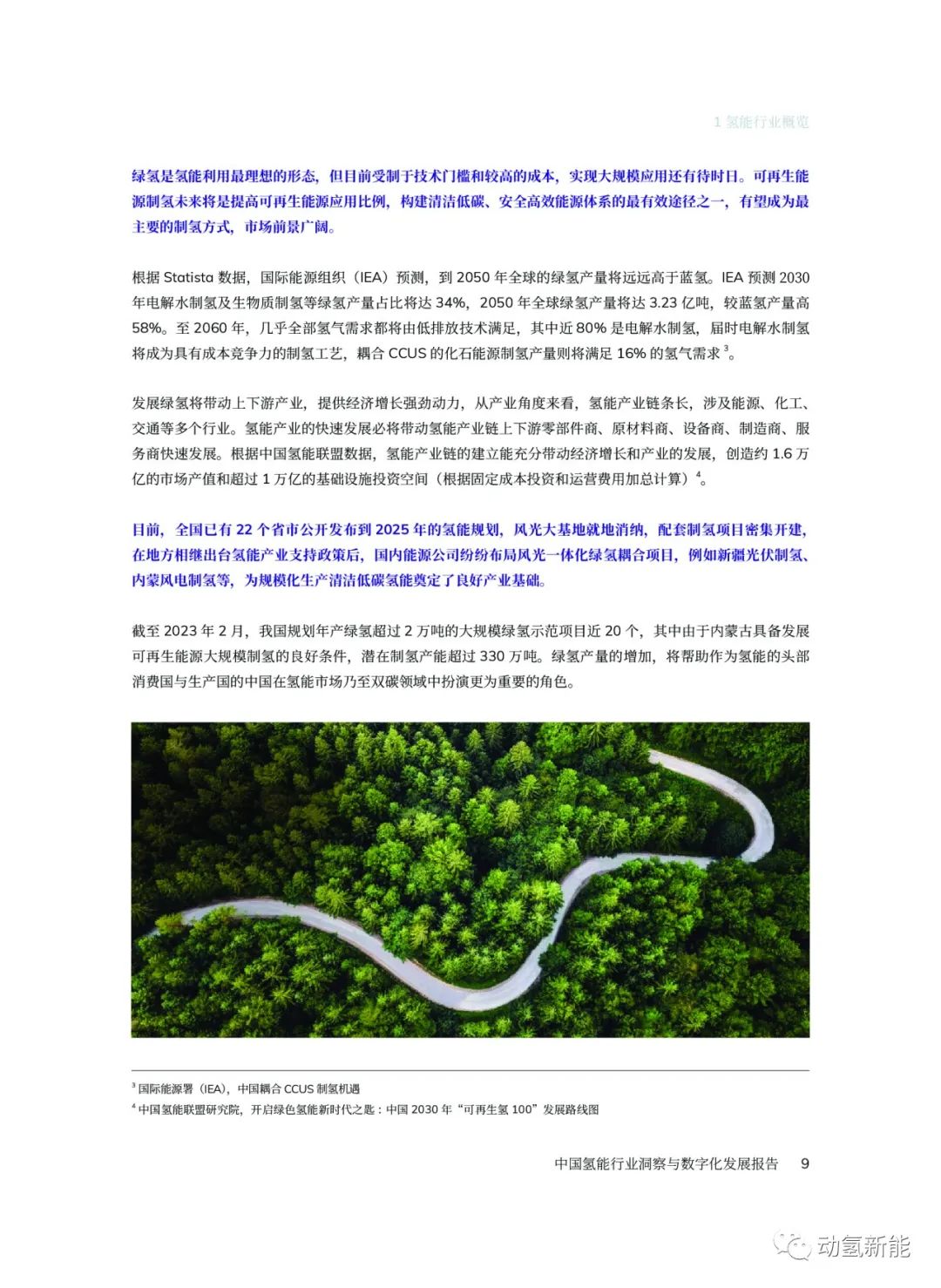 1 氢能行业概览

绿氢是氢能利用最理想的形态，但目前受制于技术门槛和较高的成本，实现大规模应用还有待时日。可再生能源制氢未来将是提高可再生能源应用比例，构建清洁低碳、安全高效能源体系的最有效途径之一，有望成为最主要的制氢方式，市场前景广阔。

根据 Statista 数据，国际能源组织（IEA）预测，到 2050 年全球的绿氢产量将远远高于蓝氢。IEA 预测 2030 年电解水制氢及生物质制氢等绿氢产量占比将达 34%，2050 年全球绿氢产量将达 3.23 亿吨，较蓝氢产量高 58%。至 2060 年，几乎全部氢气需求都将由低排放技术满足，其中近 80% 是电解水制氢，届时电解水制氢将成为具有成本竞争力的制氢工艺，耦合 CCUS 的化石能源制氢产量则将满足 16% 的氢气需求 $^3$。

发展绿氢将带动上下游产业，提供经济增长强劲动力，从产业角度来看，氢能产业链条长，涉及能源、化工、交通等多个行业。氢能产业的快速发展必将带动氢能产业链上下游零部件商、原材料商、设备商、制造商、服务商快速发展。根据中国氢能联盟数据，氢能产业链的建立能充分带动经济增长和产业的发展，创造约 1.6 万亿的市场产值和超过 1 万亿的基础设施投资空间（根据固定成本投资和运营费用加总计算）$^4$。

目前，全国已有 22 个省市公开发布到 2025 年的氢能规划，风光大基地就地消纳，配套制氢项目密集开建，在地方相继出台氢能产业支持政策后，国内能源公司纷纷布局风光一体化绿氢耦合项目，例如新疆光伏制氢、内蒙风电制氢等，为规模化生产清洁低碳氢能奠定了良好产业基础。

截至 2023 年 2 月，我国规划年产绿氢超过 2 万吨的大规模绿氢示范项目近 20 个，其中由于内蒙古具备发展可再生能源大规模制氢的良好条件，潜在制氢产能超过 330 万吨。绿氢产量的增加，将帮助作为氢能的头部消费国与生产国的中国在氢能市场乃至双碳领域中扮演更为重要的角色。

$^3$ 国际能源署（IEA），中国耦合 CCUS 制氢机遇
$^4$ 中国氢能联盟研究院，开启绿色氢能新时代之匙：中国 2030 年“可再生氢 100”发展路线图

中国氢能行业洞察与数字化发展报告 9

动氢新能